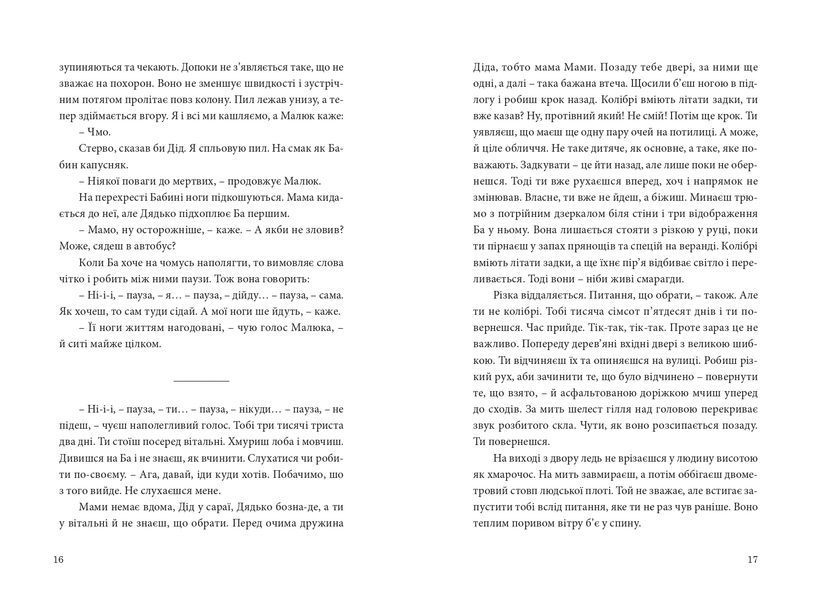 зупиняються та чекають. Допоки не з'являється таке, що не зважає на похорон. Воно не зменшує швидкості і зустрічним потягом пролітає повз колону. Пил лежав унизу, а тепер здіймається вгору. Я і всі ми кашляємо, а Малюк каже:

– Чмо.

Стерво, сказав би Дід. Я спльовую пил. На смак як Бабин капусняк.

– Ніякої поваги до мертвих, – продовжує Малюк.

На перехресті Бабині ноги підкошуються. Мама кидається до неї, але Дядько підхоплює Ба першим.

– Мамо, ну осторожніше, – каже. – А якби не зловив? Може, сядеш в автобус?

Коли Ба хоче на чомусь наполягти, то вимовляє слова чітко і робить між ними паузи. Тож вона говорить:

– Ні-і-і, – пауза, – я… – пауза, – дійду… – пауза, – сама. Як хочеш, то сам туди сідай. А мої ноги ще йдуть, – каже.

– Її ноги життям нагодовані, – чую голос Малюка, – й ситі майже цілком.

– Ні-і-і, – пауза, – ти… – пауза, – нікуди… – пауза, – не підеш, – чуєш наполегливий голос. Тобі три тисячі триста два дні. Ти стоїш посеред вітальні. Хмуриш лоба і мовчиш. Дивишся на Ба і не знаєш, як вчинити. Слухатися чи робити по-своєму. – Ага, давай, іди куди хотів. Побачимо, шо з того вийде. Не слухаєшся мене.

Мами немає вдома, Дід у сараї, Дядько бозна-де, а ти у вітальні й не знаєш, що обрати. Перед очима дружина

16

Діда, тобто мама Мами. Позаду тебе двері, за ними ще одні, а далі – така бажана втеча. Щосили б'єш ногою в підлогу і робиш крок назад. Колібрі вміють літати задки, ти вже казав? Ну, противний який! Не смій! Потім ще крок. Ти уявляєш, що маєш ще одну пару очей на потилиці. А може, й ціле обличчя. Не таке дитяче, як основне, а таке, яке поважають. Задкувати – це йти назад, але лише поки не обернешся. Тоді ти вже рухаєшся вперед, хоч і напрямок не змінював. Власне, ти вже не йдеш, а біжиш. Минаєш трюмо з потрійним дзеркалом біля стіни і три відображення Ба у ньому. Вона лишається стояти з різкою у руці, поки ти пірнаєш у запах прянощів та спецій на веранді. Колібрі вміють літати задки, а ще їхнє пір'я відбиває світло і переливається. Тоді вони – ніби живі смарагди.

Різка віддаляється. Питання, що обрати, – також. Але ти не колібрі. Тобі тисяча сімсот п'ятдесят днів і ти повернешся. Час прийде. Тік-так, тік-так. Проте зараз це не важливо. Попереду дерев'яні вхідні двері з великою шибкою. Ти відчиняєш їх та опиняєшся на вулиці. Робиш різкий рух, аби зачинити те, що було відчинено – повернути те, що взято, – й асфальтованою доріжкою мчиш уперед до сходів. За мить шелест гілля над головою перекриває звук розбитого скла. Чути, як воно розсипається позаду. Ти повернешся.

На виході з двору ледь не врізаєшся у людину висотою як хмарочос. На мить завмираєш, а потім оббігаєш двометровий стовп людської плоті. Той не зважає, але встигає запустити тобі вслід питання, яке ти не раз чув раніше. Воно теплим поривом вітру б'є у спину.

17